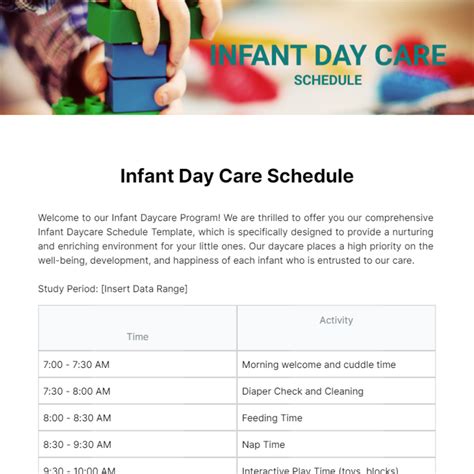 INFANT DAY CARE
SCHEDULE

Infant Day Care Schedule

Welcome to our Infant Daycare Program! We are thrilled to offer you our comprehensive Infant Daycare Schedule Template, which is specifically designed to provide a nurturing and enriching environment for your little ones. Our daycare places a high priority on the well-being, development, and happiness of each infant who is entrusted to our care.

Study Period: [Insert Data Range]

| Time | Activity |
|---|---|
| 7:00 - 7:30 AM | Morning welcome and cuddle time |
| 7:30 - 8:00 AM | Diaper Check and Cleaning |
| 8:00 - 8:30 AM | Feeding Time |
| 8:30 - 9:30 AM | Nap Time |
| 9:30 - 10:00 AM | Interactive Play Time (toys, blocks) |